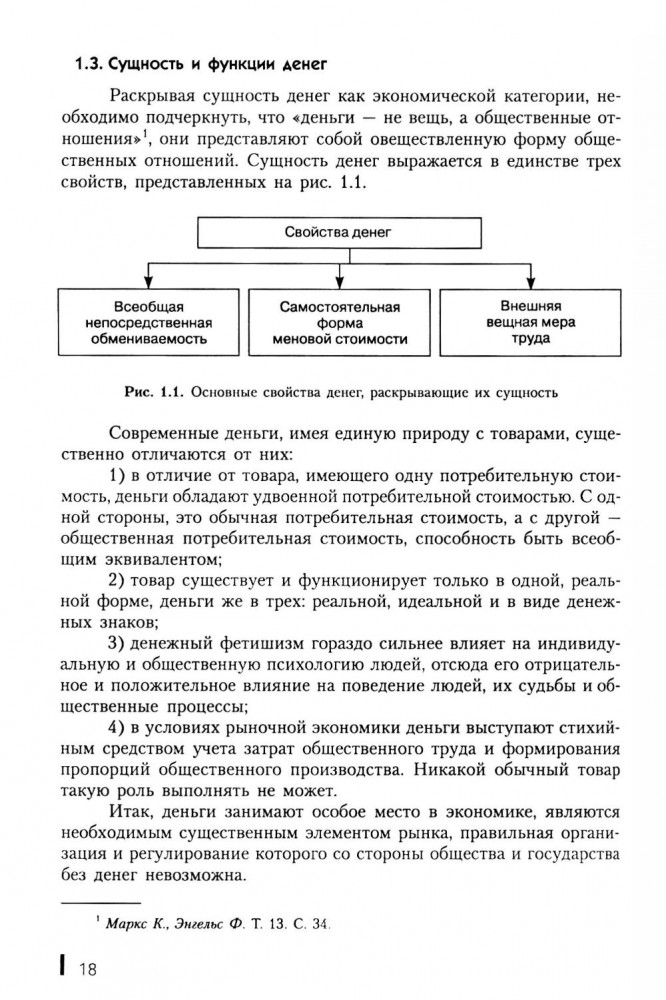 1.3. Сущность и функции денег

Раскрывая сущность денег как экономической категории, необходимо подчеркнуть, что «деньги — не вещь, а общественные отношения»$^1$, они представляют собой овеществленную форму общественных отношений. Сущность денег выражается в единстве трех свойств, представленных на рис. 1.1.

Свойства денег

Всеобщая непосредственная обмениваемость

Самостоятельная форма меновой стоимости

Внешняя вещная мера труда

Рис. 1.1. Основные свойства денег, раскрывающие их сущность

Современные деньги, имея единую природу с товарами, существенно отличаются от них:

1) в отличие от товара, имеющего одну потребительную стоимость, деньги обладают удвоенной потребительной стоимостью. С одной стороны, это обычная потребительная стоимость, а с другой — общественная потребительная стоимость, способность быть всеобщим эквивалентом;

2) товар существует и функционирует только в одной, реальной форме, деньги же в трех: реальной, идеальной и в виде денежных знаков;

3) денежный фетишизм гораздо сильнее влияет на индивидуальную и общественную психологию людей, отсюда его отрицательное и положительное влияние на поведение людей, их судьбы и общественные процессы;

4) в условиях рыночной экономики деньги выступают стихийным средством учета затрат общественного труда и формирования пропорций общественного производства. Никакой обычный товар такую роль выполнять не может.

Итак, деньги занимают особое место в экономике, являются необходимым существенным элементом рынка, правильная организация и регулирование которого со стороны общества и государства без денег невозможна.

$^1$ Маркс К., Энгельс Ф. Т. 13. С. 34.

18